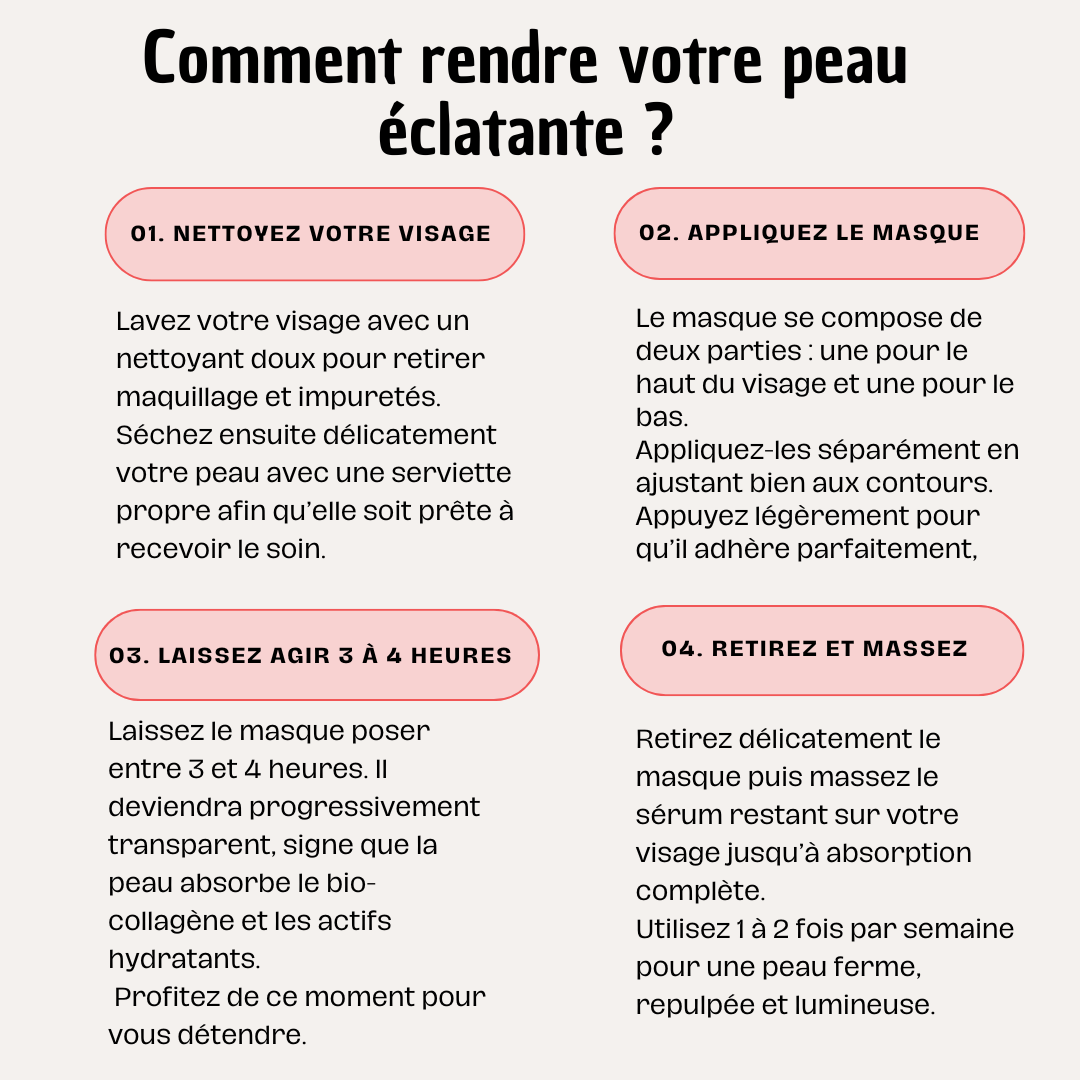 Comment rendre votre peau éclatante ?

01. NETTOYEZ VOTRE VISAGE

Lavez votre visage avec un nettoyant doux pour retirer maquillage et impuretés.
Séchez ensuite délicatement votre peau avec une serviette propre afin qu'elle soit prête à recevoir le soin.

02. APPLIQUEZ LE MASQUE

Le masque se compose de deux parties : une pour le haut du visage et une pour le bas.
Appliquez-les séparément en ajustant bien aux contours. Appuyez légèrement pour qu'il adhère parfaitement,

03. LAISSEZ AGIR 3 À 4 HEURES

Laissez le masque poser entre 3 et 4 heures. Il deviendra progressivement transparent, signe que la peau absorbe le bio-collagène et les actifs hydratants.
Profitez de ce moment pour vous détendre.

04. RETIREZ ET MASSEZ

Retirez délicatement le masque puis massez le sérum restant sur votre visage jusqu'à absorption complète.
Utilisez 1 à 2 fois par semaine pour une peau ferme, repulpée et lumineuse.